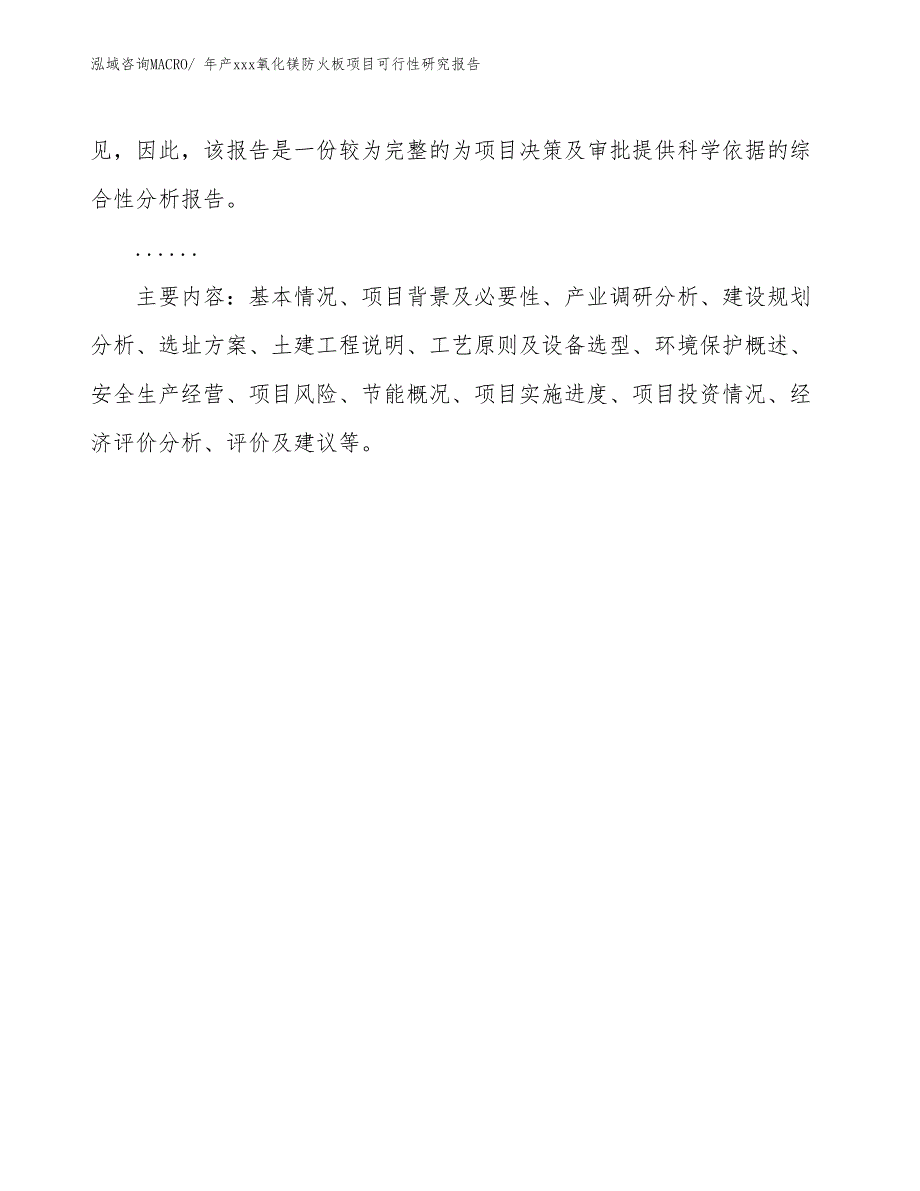 泓域咨询MACRO/ 年产xxx氧化镁防火板项目可行性研究报告

见，因此，该报告是一份较为完整的为项目决策及审批提供科学依据的综合性分析报告。

……

主要内容：基本情况、项目背景及必要性、产业调研分析、建设规划分析、选址方案、土建工程说明、工艺原则及设备选型、环境保护概述、安全生产经营、项目风险、节能概况、项目实施进度、项目投资情况、经济评价分析、评价及建议等。